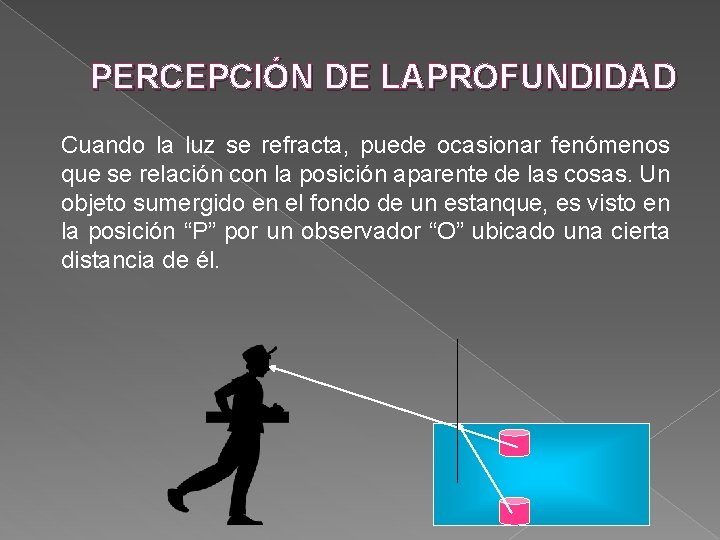 PERCEPCIÓN DE LAPROFUNDIDAD

Cuando la luz se refracta, puede ocasionar fenómenos que se relación con la posición aparente de las cosas. Un objeto sumergido en el fondo de un estanque, es visto en la posición "P" por un observador "O" ubicado una cierta distancia de él.